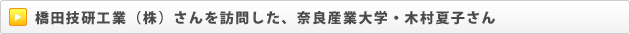 橋田技研工業（株）さんを訪問した、奈良産業大学・木村夏子さん